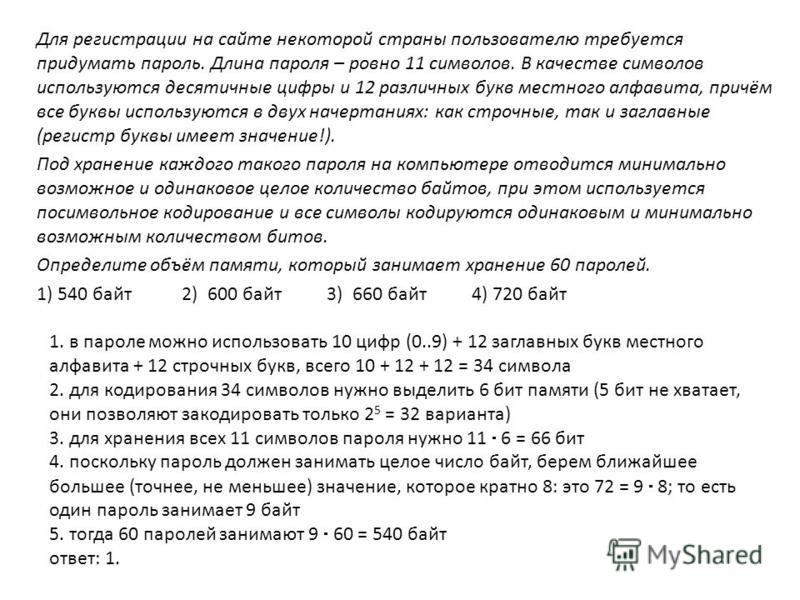 Для регистрации на сайте некоторой страны пользователю требуется придумать пароль. Длина пароля – ровно 11 символов. В качестве символов используются десятичные цифры и 12 различных букв местного алфавита, причём все буквы используются в двух начертаниях: как строчные, так и заглавные (регистр буквы имеет значение!).

Под хранение каждого такого пароля на компьютере отводится минимально возможное и одинаковое целое количество байтов, при этом используется посимвольное кодирование и все символы кодируются одинаковым и минимально возможным количеством битов.

Определите объём памяти, который занимает хранение 60 паролей.

1) 540 байт 2) 600 байт 3) 660 байт 4) 720 байт

1. в пароле можно использовать 10 цифр (0..9) + 12 заглавных букв местного алфавита + 12 строчных букв, всего 10 + 12 + 12 = 34 символа
2. для кодирования 34 символов нужно выделить 6 бит памяти (5 бит не хватает, они позволяют закодировать только $2^5$ = 32 варианта)
3. для хранения всех 11 символов пароля нужно 11 · 6 = 66 бит
4. поскольку пароль должен занимать целое число байт, берем ближайшее большее (точнее, не меньшее) значение, которое кратно 8: это 72 = 9 · 8; то есть один пароль занимает 9 байт
5. тогда 60 паролей занимают 9 · 60 = 540 байт
ответ: 1.

MyShared